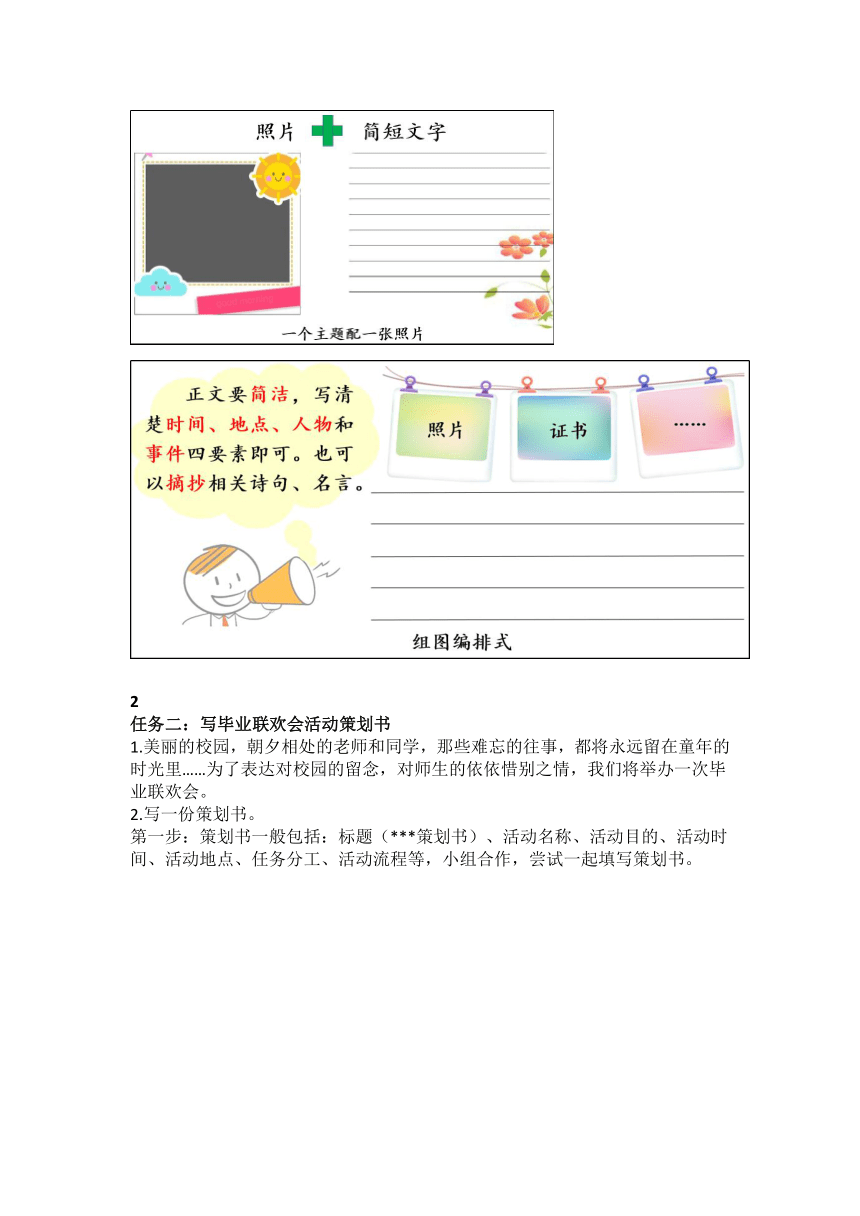 照片 简短文字

一个主题配一张照片

正文要简洁，写清楚时间、地点、人物和事件四要素即可。也可以摘抄相关诗句、名言。

照片

证书

……

组图编排式

2
任务二：写毕业联欢会活动策划书
1.美丽的校园，朝夕相处的老师和同学，那些难忘的往事，都将永远留在童年的时光里……为了表达对校园的留念，对师生的依依惜别之情，我们将举办一次毕业联欢会。
2.写一份策划书。
第一步：策划书一般包括：标题（***策划书）、活动名称、活动目的、活动时间、活动地点、任务分工、活动流程等，小组合作，尝试一起填写策划书。